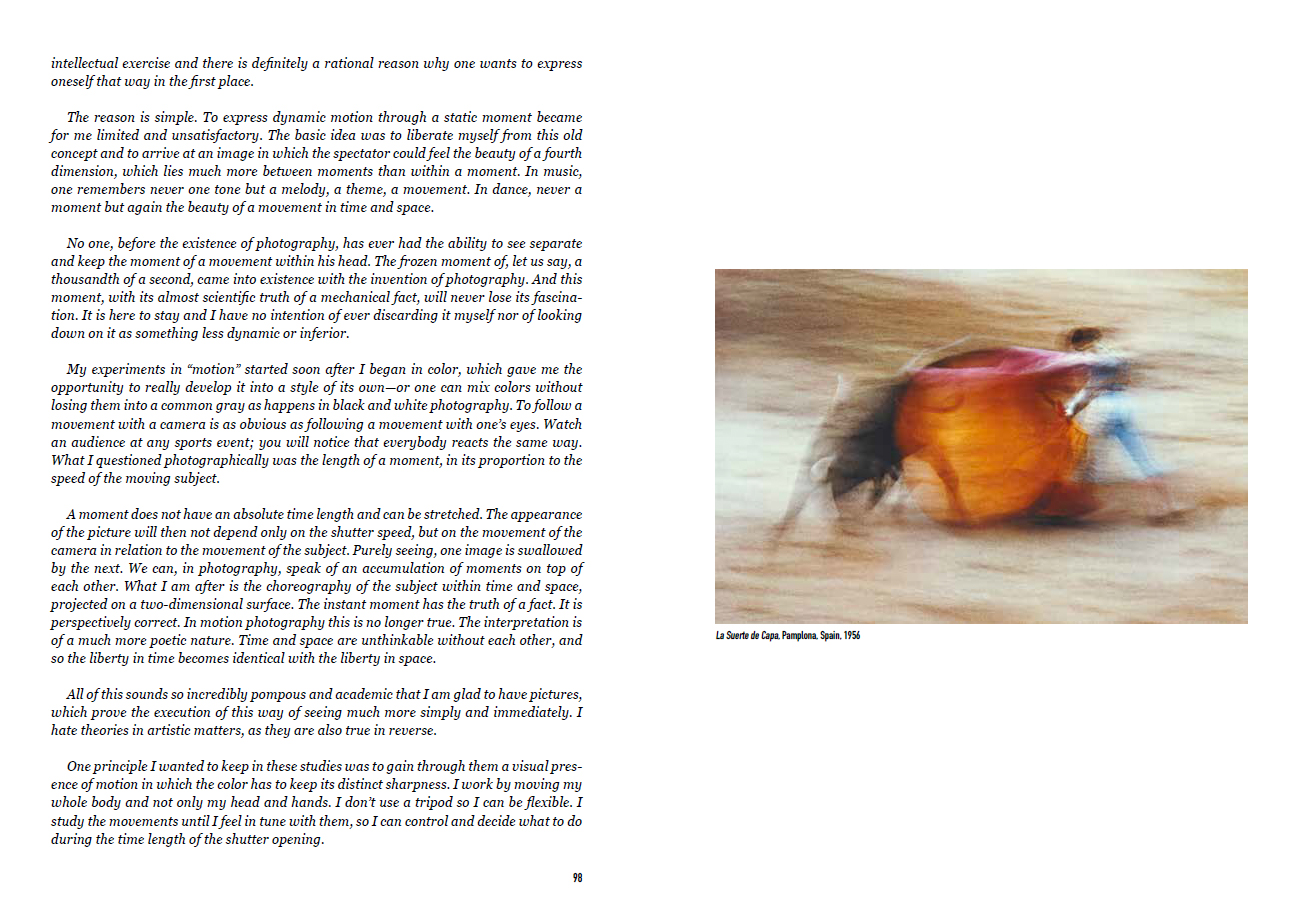 intellectual exercise and there is definitely a rational reason why one wants to express oneself that way in the first place.

The reason is simple. To express dynamic motion through a static moment became for me limited and unsatisfactory. The basic idea was to liberate myself from this old concept and to arrive at an image in which the spectator could feel the beauty of a fourth dimension, which lies much more between moments than within a moment. In music, one remembers never one tone but a melody, a theme, a movement. In dance, never a moment but again the beauty of a movement in time and space.

No one, before the existence of photography, has ever had the ability to see separate and keep the moment of a movement within his head. The frozen moment of, let us say, a thousandth of a second, came into existence with the invention of photography. And this moment, with its almost scientific truth of a mechanical fact, will never lose its fascination. It is here to stay and I have no intention of ever discarding it myself nor of looking down on it as something less dynamic or inferior.

My experiments in "motion" started soon after I began in color, which gave me the opportunity to really develop it into a style of its own—or one can mix colors without losing them into a common gray as happens in black and white photography. To follow a movement with a camera is as obvious as following a movement with one's eyes. Watch an audience at any sports event; you will notice that everybody reacts the same way. What I questioned photographically was the length of a moment, in its proportion to the speed of the moving subject.

A moment does not have an absolute time length and can be stretched. The appearance of the picture will then not depend only on the shutter speed, but on the movement of the camera in relation to the movement of the subject. Purely seeing, one image is swallowed by the next. We can, in photography, speak of an accumulation of moments on top of each other. What I am after is the choreography of the subject within time and space, projected on a two-dimensional surface. The instant moment has the truth of a fact. It is perspectively correct. In motion photography this is no longer true. The interpretation is of a much more poetic nature. Time and space are unthinkable without each other, and so the liberty in time becomes identical with the liberty in space.

All of this sounds so incredibly pompous and academic that I am glad to have pictures, which prove the execution of this way of seeing much more simply and immediately. I hate theories in artistic matters, as they are also true in reverse.

One principle I wanted to keep in these studies was to gain through them a visual presence of motion in which the color has to keep its distinct sharpness. I work by moving my whole body and not only my head and hands. I don't use a tripod so I can be flexible. I study the movements until I feel in tune with them, so I can control and decide what to do during the time length of the shutter opening.

98

La Suerte de Capa, Pamplona, Spain, 1956